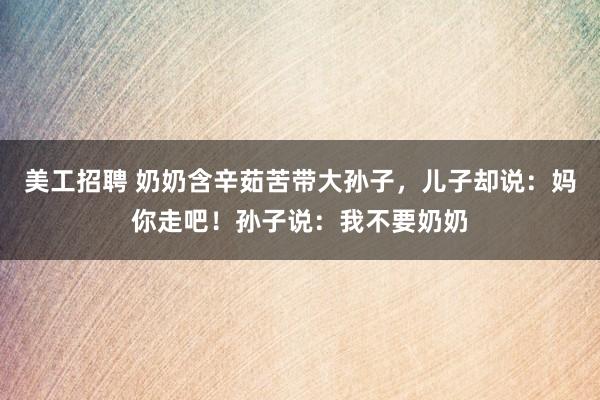 美工招聘 奶奶含辛茹苦带大孙子，儿子却说：妈你走吧！孙子说：我不要奶奶